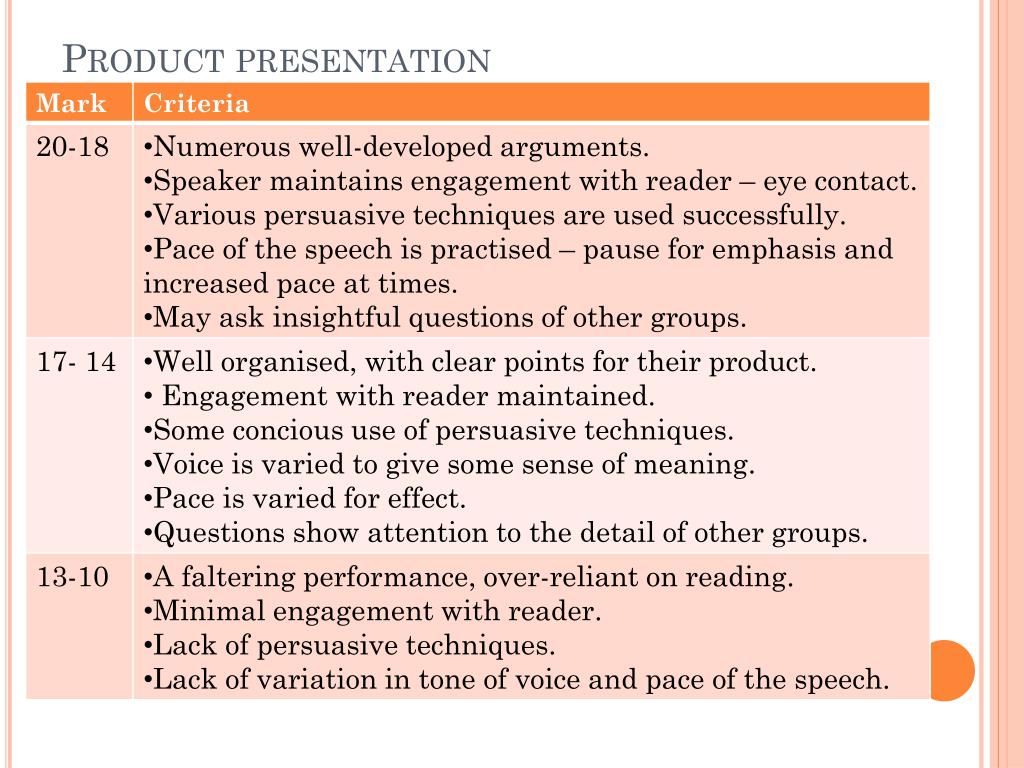 PRODUCT PRESENTATION

| Mark | Criteria |
|---|---|
| 20-18 | •Numerous well-developed arguments. •Speaker maintains engagement with reader – eye contact. •Various persuasive techniques are used successfully. •Pace of the speech is practised – pause for emphasis and increased pace at times. •May ask insightful questions of other groups. |
| 17- 14 | •Well organised, with clear points for their product. • Engagement with reader maintained. •Some concious use of persuasive techniques. •Voice is varied to give some sense of meaning. •Pace is varied for effect. •Questions show attention to the detail of other groups. |
| 13-10 | •A faltering performance, over-reliant on reading. •Minimal engagement with reader. •Lack of persuasive techniques. •Lack of variation in tone of voice and pace of the speech. |